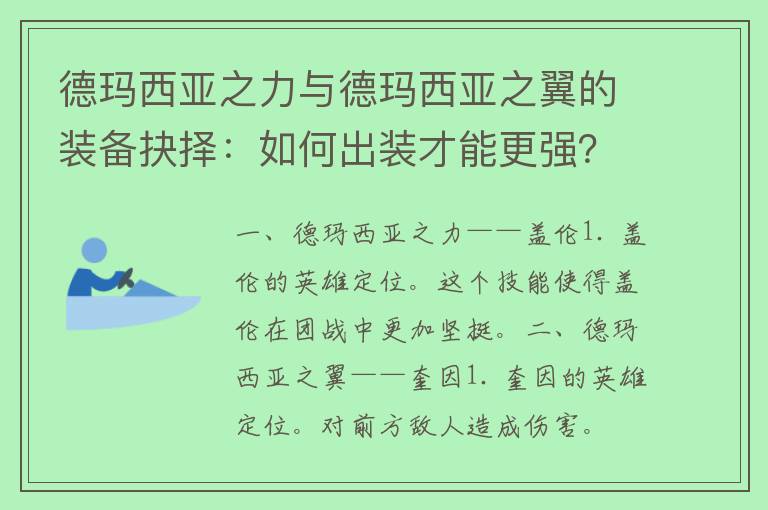 德玛西亚之力与德玛西亚之翼的装备抉择：如何出装才能更强?

一、德玛西亚之力——盖伦1. 盖伦的英雄定位。这个技能使得盖伦在团战中更加坚挺。二、德玛西亚之翼——奎因1. 奎因的英雄定位。对前方敌人造成伤害。